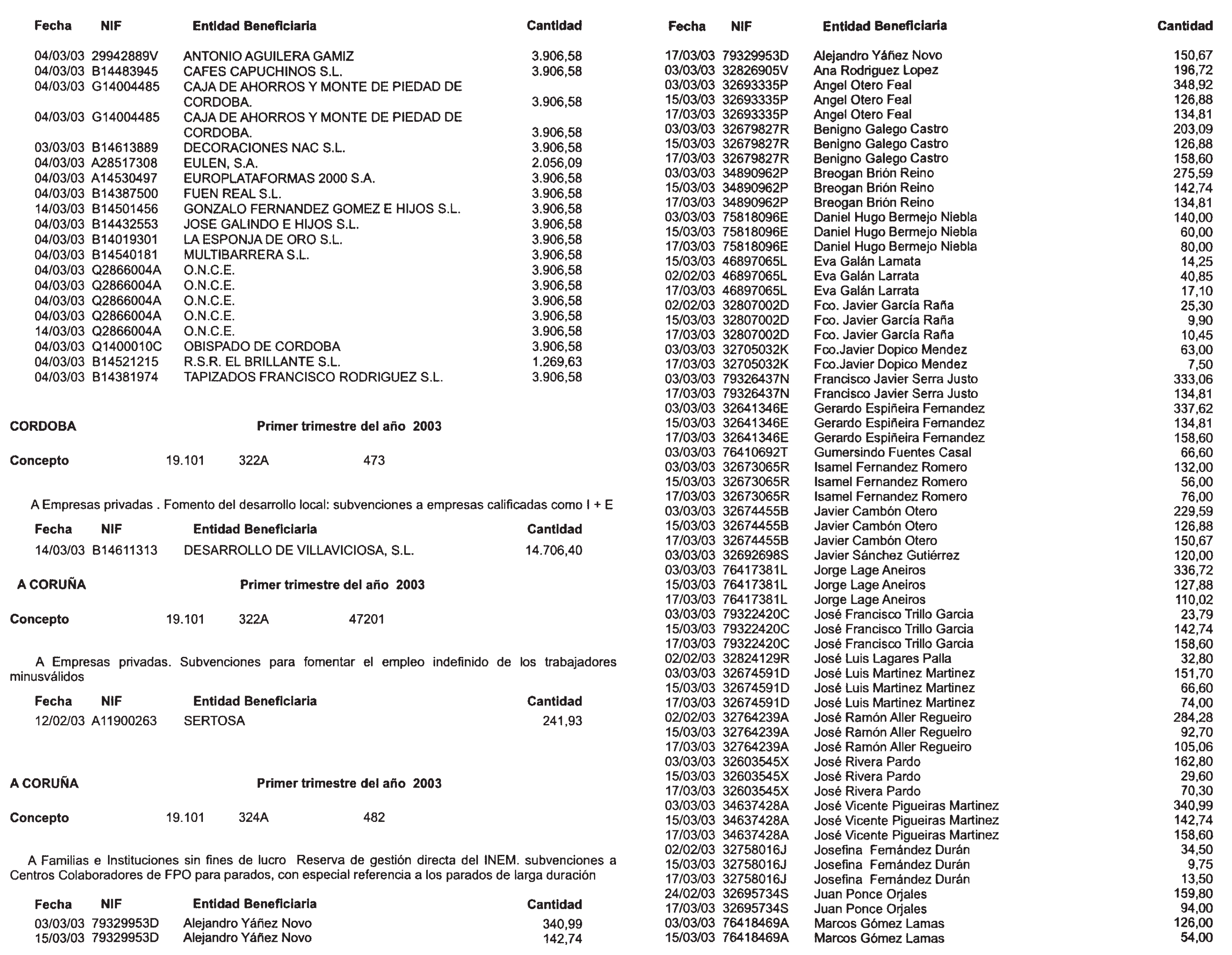 | Fecha | NIF | Entidad Beneficiaria | Cantidad |
|---|---|---|---|
| 04/03/03 | 29942889V | ANTONIO AGUILERA GAMIZ | 3.906,58 |
| 04/03/03 | B14483945 | CAFES CAPUCHINOS S.L. | 3.906,58 |
| 04/03/03 | G14004485 | CAJA DE AHORROS Y MONTE DE PIEDAD DE CORDOBA. | 3.906,58 |
| 04/03/03 | G14004485 | CAJA DE AHORROS Y MONTE DE PIEDAD DE CORDOBA. | 3.906,58 |
| 03/03/03 | B14613889 | DECORACIONES NAC S.L. | 3.906,58 |
| 04/03/03 | A28517308 | EULEN, S.A. | 2.056,09 |
| 04/03/03 | A14530497 | EUROPLATAFORMAS 2000 S.A. | 3.906,58 |
| 04/03/03 | B14387500 | FUEN REAL S.L. | 3.906,58 |
| 14/03/03 | B14501456 | GONZALO FERNANDEZ GOMEZ E HIJOS S.L. | 3.906,58 |
| 04/03/03 | B14432553 | JOSE GALINDO E HIJOS S.L. | 3.906,58 |
| 04/03/03 | B14019301 | LA ESPONJA DE ORO S.L. | 3.906,58 |
| 04/03/03 | B14540181 | MULTIBARRERA S.L. | 3.906,58 |
| 04/03/03 | Q2866004A | O.N.C.E. | 3.906,58 |
| 04/03/03 | Q2866004A | O.N.C.E. | 3.906,58 |
| 04/03/03 | Q2866004A | O.N.C.E. | 3.906,58 |
| 04/03/03 | Q2866004A | O.N.C.E. | 3.906,58 |
| 14/03/03 | Q2866004A | O.N.C.E. | 3.906,58 |
| 04/03/03 | Q1400010C | OBISPADO DE CORDOBA | 3.906,58 |
| 04/03/03 | B14521215 | R.S.R. EL BRILLANTE S.L. | 1.269,63 |
| 04/03/03 | B14381974 | TAPIZADOS FRANCISCO RODRIGUEZ S.L. | 3.906,58 |

CORDOBA Primer trimestre del año 2003

Concepto 19.101 322A 473

A Empresas privadas . Fomento del desarrollo local: subvenciones a empresas calificadas como I + E

| Fecha | NIF | Entidad Beneficiaria | Cantidad |
|---|---|---|---|
| 14/03/03 | B14611313 | DESARROLLO DE VILLAVICIOSA, S.L. | 14.706,40 |

A CORUÑA Primer trimestre del año 2003

Concepto 19.101 322A 47201

A Empresas privadas. Subvenciones para fomentar el empleo indefinido de los trabajadores minusválidos

| Fecha | NIF | Entidad Beneficiaria | Cantidad |
|---|---|---|---|
| 12/02/03 | A11900263 | SERTOSA | 241,93 |

A CORUÑA Primer trimestre del año 2003

Concepto 19.101 324A 482

A Familias e Instituciones sin fines de lucro Reserva de gestión directa del INEM. subvenciones a Centros Colaboradores de FPO para parados, con especial referencia a los parados de larga duración

| Fecha | NIF | Entidad Beneficiaria | Cantidad |
|---|---|---|---|
| 03/03/03 | 79329953D | Alejandro Yáñez Novo | 340,99 |
| 15/03/03 | 79329953D | Alejandro Yáñez Novo | 142,74 |

| Fecha | NIF | Entidad Beneficiaria | Cantidad |
|---|---|---|---|
| 17/03/03 | 79329953D | Alejandro Yáñez Novo | 150,67 |
| 03/03/03 | 32826905V | Ana Rodriguez Lopez | 196,72 |
| 03/03/03 | 32693335P | Angel Otero Feal | 348,92 |
| 15/03/03 | 32693335P | Angel Otero Feal | 126,88 |
| 17/03/03 | 32693335P | Angel Otero Feal | 134,81 |
| 03/03/03 | 32679827R | Benigno Galego Castro | 203,09 |
| 15/03/03 | 32679827R | Benigno Galego Castro | 126,88 |
| 17/03/03 | 32679827R | Benigno Galego Castro | 158,60 |
| 03/03/03 | 34890962P | Breogan Brión Reino | 275,59 |
| 15/03/03 | 34890962P | Breogan Brión Reino | 142,74 |
| 17/03/03 | 34890962P | Breogan Brión Reino | 134,81 |
| 03/03/03 | 75818096E | Daniel Hugo Bermejo Niebla | 140,00 |
| 15/03/03 | 75818096E | Daniel Hugo Bermejo Niebla | 60,00 |
| 17/03/03 | 75818096E | Daniel Hugo Bermejo Niebla | 80,00 |
| 15/03/03 | 46897065L | Eva Galán Lamata | 14,25 |
| 02/02/03 | 46897065L | Eva Galán Larrata | 40,85 |
| 17/03/03 | 46897065L | Eva Galán Larrata | 17,10 |
| 02/02/03 | 32807002D | Fco. Javier García Raña | 25,30 |
| 15/03/03 | 32807002D | Fco. Javier García Raña | 9,90 |
| 17/03/03 | 32807002D | Fco. Javier García Raña | 10,45 |
| 03/03/03 | 32705032K | Fco.Javier Dopico Mendez | 63,00 |
| 17/03/03 | 32705032K | Fco.Javier Dopico Mendez | 7,50 |
| 03/03/03 | 79326437N | Francisco Javier Serra Justo | 333,06 |
| 17/03/03 | 79326437N | Francisco Javier Serra Justo | 134,81 |
| 03/03/03 | 32641346E | Gerardo Espiñeira Fernandez | 337,62 |
| 15/03/03 | 32641346E | Gerardo Espiñeira Fernandez | 134,81 |
| 17/03/03 | 32641346E | Gerardo Espiñeira Fernandez | 158,60 |
| 03/03/03 | 76410692T | Gumersindo Fuentes Casal | 66,60 |
| 03/03/03 | 32673065R | Isamel Fernandez Romero | 132,00 |
| 15/03/03 | 32673065R | Isamel Fernandez Romero | 56,00 |
| 17/03/03 | 32673065R | Isamel Fernandez Romero | 76,00 |
| 03/03/03 | 32674455B | Javier Cambón Otero | 229,59 |
| 15/03/03 | 32674455B | Javier Cambón Otero | 126,88 |
| 17/03/03 | 32674455B | Javier Cambón Otero | 150,67 |
| 03/03/03 | 32692698S | Javier Sánchez Gutiérrez | 120,00 |
| 03/03/03 | 76417381L | Jorge Lage Aneiros | 336,72 |
| 15/03/03 | 76417381L | Jorge Lage Aneiros | 127,88 |
| 17/03/03 | 76417381L | Jorge Lage Aneiros | 110,02 |
| 03/03/03 | 79322420C | José Francisco Trillo Garcia | 23,79 |
| 15/03/03 | 79322420C | José Francisco Trillo Garcia | 142,74 |
| 17/03/03 | 79322420C | José Francisco Trillo Garcia | 158,60 |
| 02/02/03 | 32824129R | José Luis Lagares Palla | 32,80 |
| 03/03/03 | 32674591D | José Luis Martinez Martinez | 151,70 |
| 15/03/03 | 32674591D | José Luis Martinez Martinez | 66,60 |
| 17/03/03 | 32674591D | José Luis Martinez Martinez | 74,00 |
| 02/02/03 | 32764239A | José Ramón Aller Regueiro | 284,28 |
| 15/03/03 | 32764239A | José Ramón Aller Regueiro | 92,70 |
| 17/03/03 | 32764239A | José Ramón Aller Regueiro | 105,06 |
| 03/03/03 | 32603545X | José Rivera Pardo | 162,80 |
| 15/03/03 | 32603545X | José Rivera Pardo | 29,60 |
| 17/03/03 | 32603545X | José Rivera Pardo | 70,30 |
| 03/03/03 | 34637428A | José Vicente Pigueiras Martinez | 340,99 |
| 15/03/03 | 34637428A | José Vicente Pigueiras Martinez | 142,74 |
| 17/03/03 | 34637428A | José Vicente Pigueiras Martinez | 158,60 |
| 02/02/03 | 32758016J | Josefina Fernández Durán | 34,50 |
| 15/03/03 | 32758016J | Josefina Fernández Durán | 9,75 |
| 17/03/03 | 32758016J | Josefina Fernández Durán | 13,50 |
| 24/02/03 | 32695734S | Juan Ponce Orjales | 159,80 |
| 17/03/03 | 32695734S | Juan Ponce Orjales | 94,00 |
| 03/03/03 | 76418469A | Marcos Gómez Lamas | 126,00 |
| 15/03/03 | 76418469A | Marcos Gómez Lamas | 54,00 |